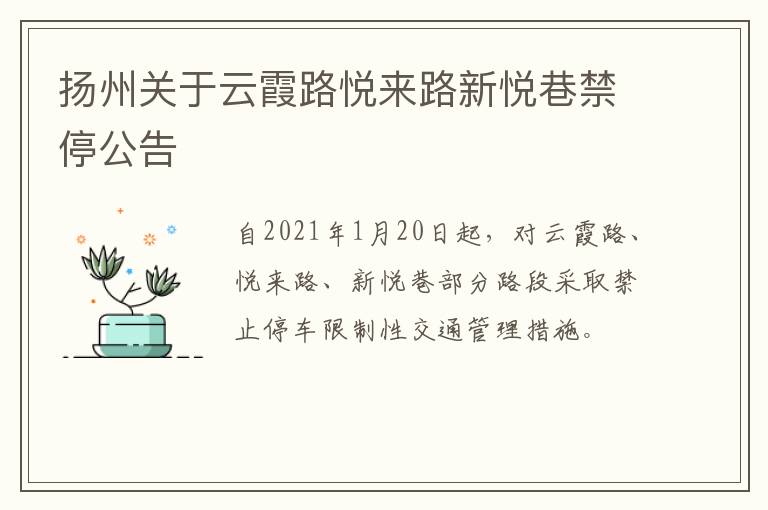 扬州关于云霞路悦来路新悦巷禁停公告

自2021年1月20日起，对云霞路、悦来路、新悦巷部分路段采取禁止停车限制性交通管理措施。